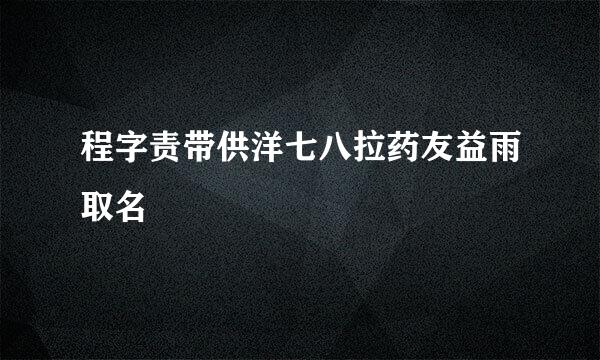 程字责带供洋七八拉药友益雨取名